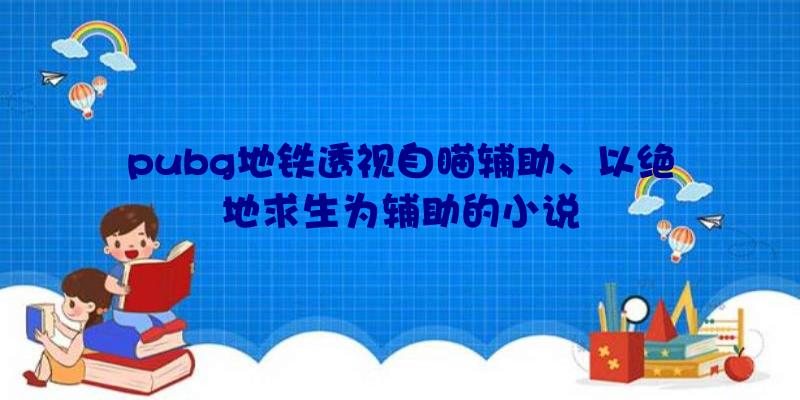 pubg地铁透视自瞄辅助、以绝地求生为辅助的小说